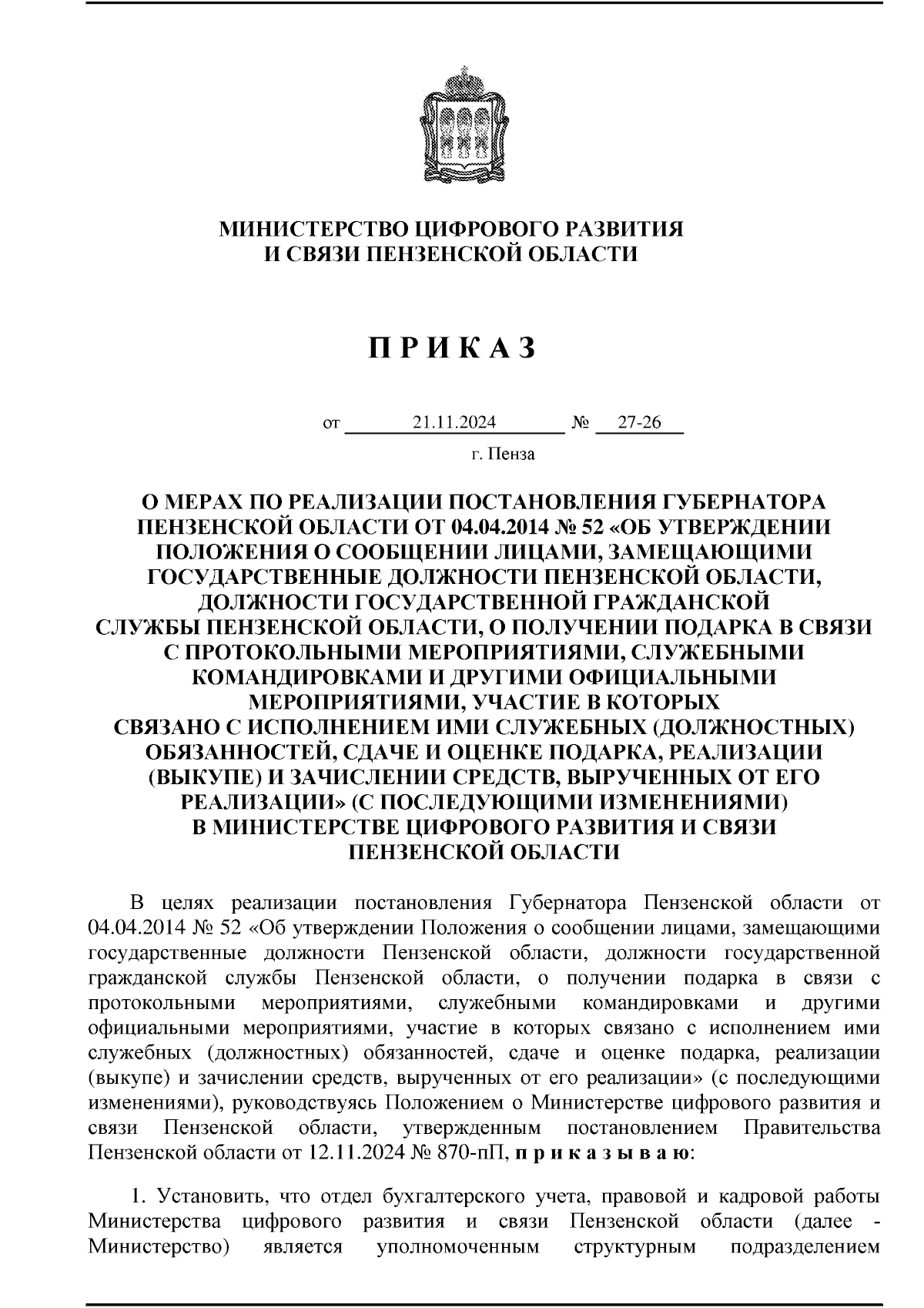 МИНИСТЕРСТВО ЦИФРОВОГО РАЗВИТИЯ
И СВЯЗИ ПЕНЗЕНСКОЙ ОБЛАСТИ

П Р И К А З

от 21.11.2024 № 27-26

г. Пенза

О МЕРАХ ПО РЕАЛИЗАЦИИ ПОСТАНОВЛЕНИЯ ГУБЕРНАТОРА ПЕНЗЕНСКОЙ ОБЛАСТИ ОТ 04.04.2014 № 52 «ОБ УТВЕРЖДЕНИИ ПОЛОЖЕНИЯ О СООБЩЕНИИ ЛИЦАМИ, ЗАМЕЩАЮЩИМИ ГОСУДАРСТВЕННЫЕ ДОЛЖНОСТИ ПЕНЗЕНСКОЙ ОБЛАСТИ, ДОЛЖНОСТИ ГОСУДАРСТВЕННОЙ ГРАЖДАНСКОЙ СЛУЖБЫ ПЕНЗЕНСКОЙ ОБЛАСТИ, О ПОЛУЧЕНИИ ПОДАРКА В СВЯЗИ С ПРОТОКОЛЬНЫМИ МЕРОПРИЯТИЯМИ, СЛУЖЕБНЫМИ КОМАНДИРОВКАМИ И ДРУГИМИ ОФИЦИАЛЬНЫМИ МЕРОПРИЯТИЯМИ, УЧАСТИЕ В КОТОРЫХ СВЯЗАНО С ИСПОЛНЕНИЕМ ИМИ СЛУЖЕБНЫХ (ДОЛЖНОСТНЫХ) ОБЯЗАННОСТЕЙ, СДАЧЕ И ОЦЕНКЕ ПОДАРКА, РЕАЛИЗАЦИИ (ВЫКУПЕ) И ЗАЧИСЛЕНИИ СРЕДСТВ, ВЫРУЧЕННЫХ ОТ ЕГО РЕАЛИЗАЦИИ» (С ПОСЛЕДУЮЩИМИ ИЗМЕНЕНИЯМИ) В МИНИСТЕРСТВЕ ЦИФРОВОГО РАЗВИТИЯ И СВЯЗИ ПЕНЗЕНСКОЙ ОБЛАСТИ

В целях реализации постановления Губернатора Пензенской области от 04.04.2014 № 52 «Об утверждении Положения о сообщении лицами, замещающими государственные должности Пензенской области, должности государственной гражданской службы Пензенской области, о получении подарка в связи с протокольными мероприятиями, служебными командировками и другими официальными мероприятиями, участие в которых связано с исполнением ими служебных (должностных) обязанностей, сдаче и оценке подарка, реализации (выкупе) и зачислении средств, вырученных от его реализации» (с последующими изменениями), руководствуясь Положением о Министерстве цифрового развития и связи Пензенской области, утвержденным постановлением Правительства Пензенской области от 12.11.2024 № 870-пП, п р и к а з ы в а ю:

1. Установить, что отдел бухгалтерского учета, правовой и кадровой работы Министерства цифрового развития и связи Пензенской области (далее - Министерство) является уполномоченным структурным подразделением